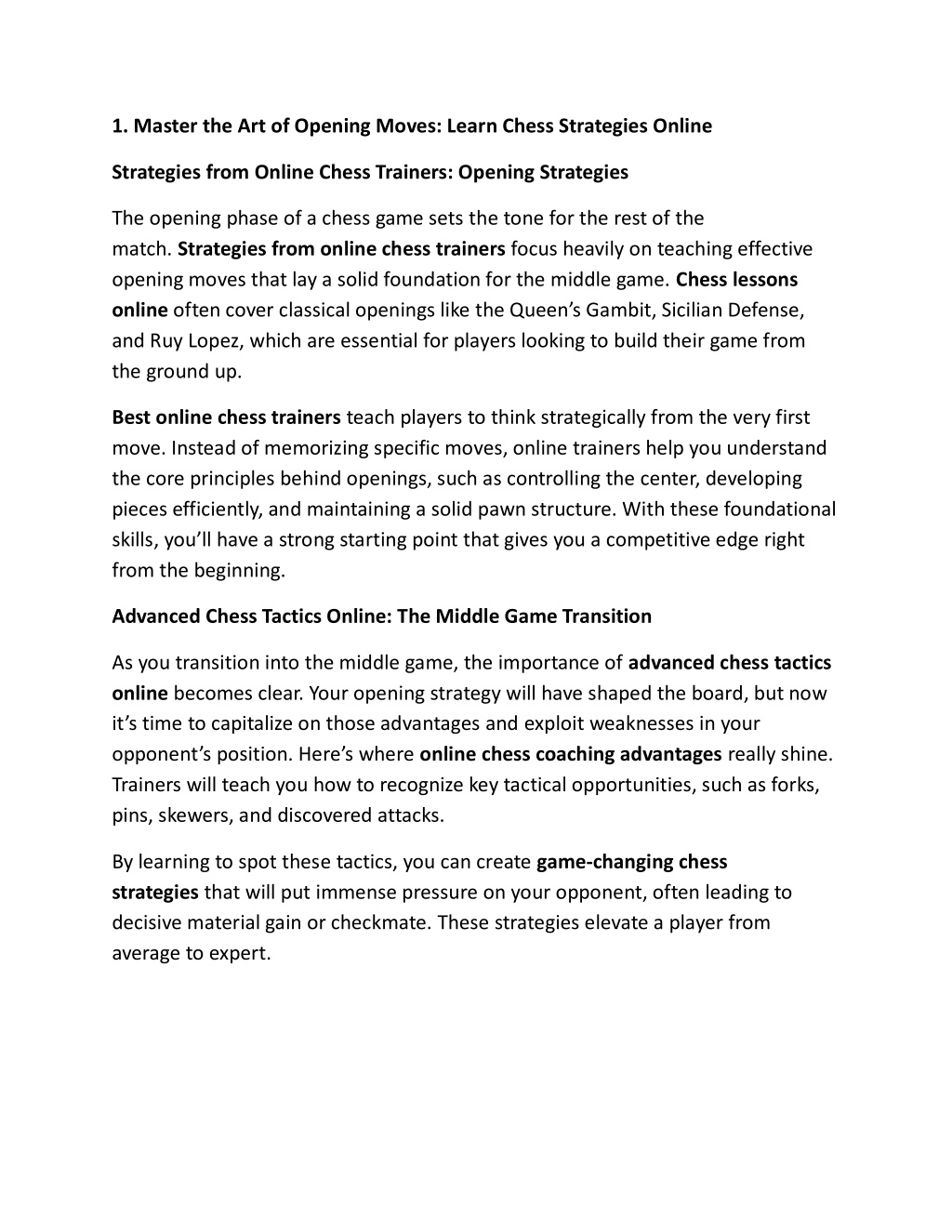 1. Master the Art of Opening Moves: Learn Chess Strategies Online

Strategies from Online Chess Trainers: Opening Strategies

The opening phase of a chess game sets the tone for the rest of the match. Strategies from online chess trainers focus heavily on teaching effective opening moves that lay a solid foundation for the middle game. Chess lessons online often cover classical openings like the Queen's Gambit, Sicilian Defense, and Ruy Lopez, which are essential for players looking to build their game from the ground up.

Best online chess trainers teach players to think strategically from the very first move. Instead of memorizing specific moves, online trainers help you understand the core principles behind openings, such as controlling the center, developing pieces efficiently, and maintaining a solid pawn structure. With these foundational skills, you'll have a strong starting point that gives you a competitive edge right from the beginning.

Advanced Chess Tactics Online: The Middle Game Transition

As you transition into the middle game, the importance of advanced chess tactics online becomes clear. Your opening strategy will have shaped the board, but now it's time to capitalize on those advantages and exploit weaknesses in your opponent's position. Here's where online chess coaching advantages really shine. Trainers will teach you how to recognize key tactical opportunities, such as forks, pins, skewers, and discovered attacks.

By learning to spot these tactics, you can create game-changing chess strategies that will put immense pressure on your opponent, often leading to decisive material gain or checkmate. These strategies elevate a player from average to expert.